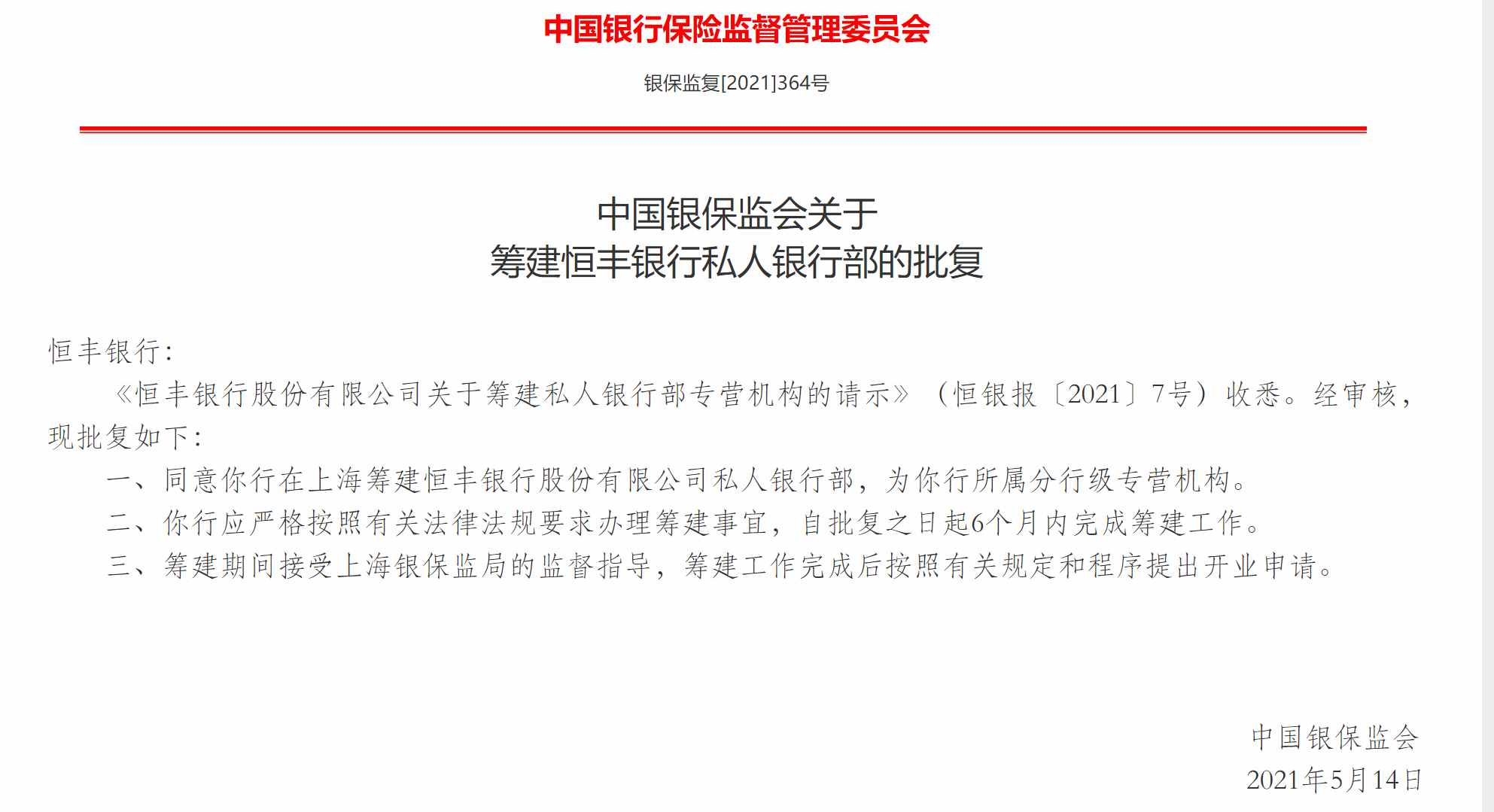 中国银行保险监督管理委员会

银保监复[2021]364号

中国银保监会关于
筹建恒丰银行私人银行部的批复

恒丰银行:

《恒丰银行股份有限公司关于筹建私人银行部专营机构的请示》（恒银报〔2021〕7号）收悉。经审核，现批复如下:

一、同意你行在上海筹建恒丰银行股份有限公司私人银行部，为你行所属分行级专营机构。

二、你行应严格按照有关法律法规要求办理筹建事宜，自批复之日起6个月内完成筹建工作。

三、筹建期间接受上海银保监局的监督指导，筹建工作完成后按照有关规定和程序提出开业申请。

中国银保监会
2021年5月14日